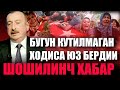 БУГУН КУТИЛМАГАН
ХОДИСА ЮЗ БЕРДИИ
ШОШИЛИНЧ ХАБАР